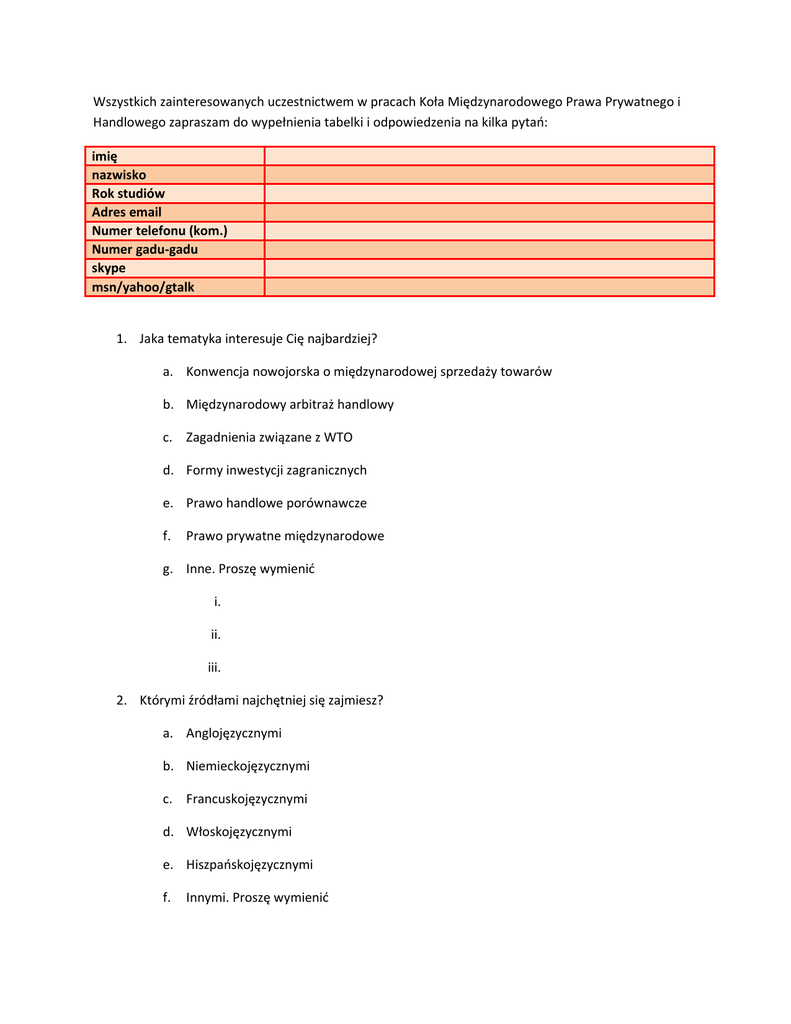 Wszystkich zainteresowanych uczestnictwem w pracach Koła Międzynarodowego Prawa Prywatnego i Handlowego zapraszam do wypełnienia tabelki i odpowiedzenia na kilka pytań:

| imię | |
|---|---|
| nazwisko | |
| Rok studiów | |
| Adres email | |
| Numer telefonu (kom.) | |
| Numer gadu-gadu | |
| skype | |
| msn/yahoo/gtalk | |

1. Jaka tematyka interesuje Cię najbardziej?
a. Konwencja nowojorska o międzynarodowej sprzedaży towarów
b. Międzynarodowy arbitraż handlowy
c. Zagadnienia związane z WTO
d. Formy inwestycji zagranicznych
e. Prawo handlowe porównawcze
f. Prawo prywatne międzynarodowe
g. Inne. Proszę wymienić
i.
ii.
iii.
2. Którymi źródłami najchętniej się zajmiesz?
a. Anglojęzycznymi
b. Niemieckojęzycznymi
c. Francuskojęzycznymi
d. Włoskojęzycznymi
e. Hiszpańskojęzycznymi
f. Innymi. Proszę wymienić